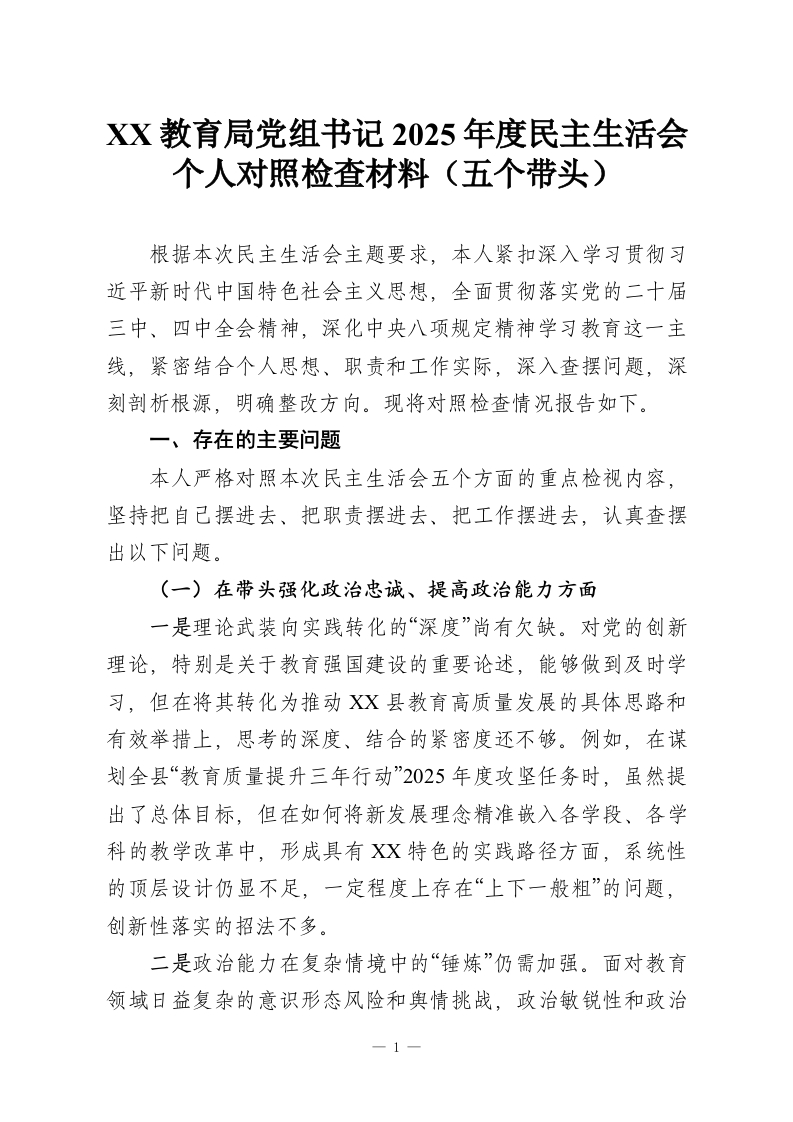 XX教育局党组书记2025年度民主生活会个人对照检查材料（五个带头）

根据本次民主生活会主题要求，本人紧扣深入学习贯彻习近平新时代中国特色社会主义思想，全面贯彻落实党的二十届三中、四中全会精神，深化中央八项规定精神学习教育这一主线，紧密结合个人思想、职责和工作实际，深入查摆问题，深刻剖析根源，明确整改方向。现将对照检查情况报告如下。

一、存在的主要问题

本人严格对照本次民主生活会五个方面的重点检视内容，坚持把自己摆进去、把职责摆进去、把工作摆进去，认真查摆出以下问题。

（一）在带头强化政治忠诚、提高政治能力方面

一是理论武装向实践转化的“深度”尚有欠缺。对党的创新理论，特别是关于教育强国建设的重要论述，能够做到及时学习，但在将其转化为推动XX县教育高质量发展的具体思路和有效举措上，思考的深度、结合的紧密度还不够。例如，在谋划全县“教育质量提升三年行动”2025年度攻坚任务时，虽然提出了总体目标，但在如何将新发展理念精准嵌入各学段、各学科的教学改革中，形成具有XX特色的实践路径方面，系统性的顶层设计仍显不足，一定程度上存在“上下一般粗”的问题，创新性落实的招法不多。

二是政治能力在复杂情境中的“锤炼”仍需加强。面对教育领域日益复杂的意识形态风险和舆情挑战，政治敏锐性和政治

— 1 —